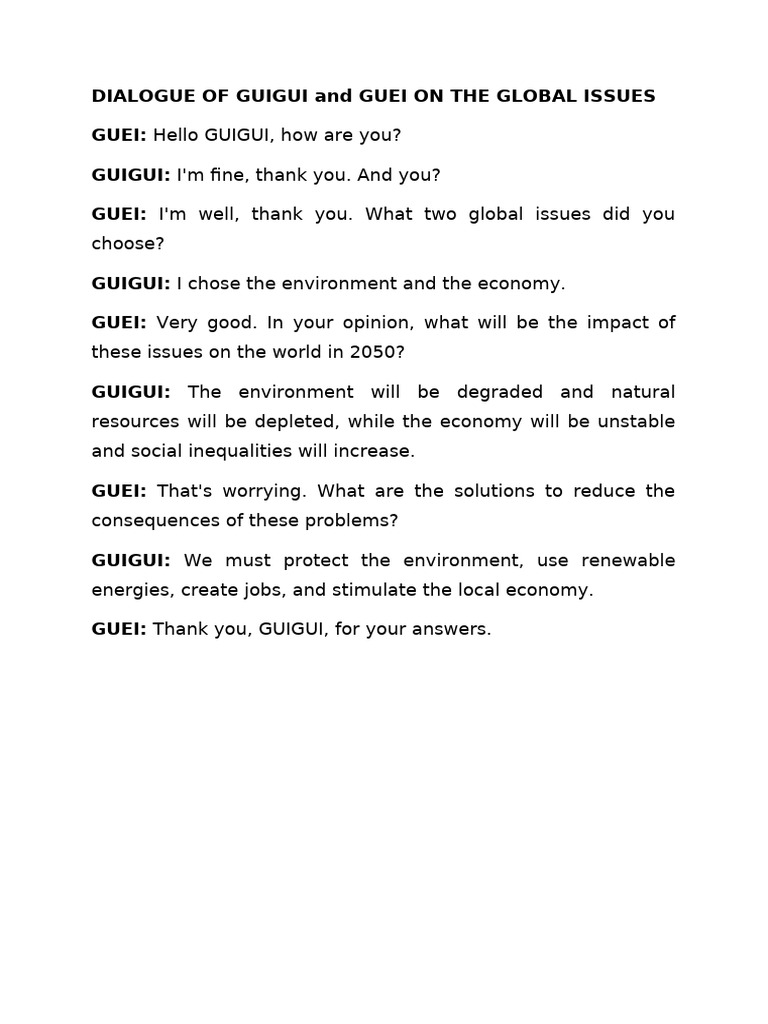 DIALOGUE OF GUIGUI and GUEI ON THE GLOBAL ISSUES

GUEI: Hello GUIGUI, how are you?

GUIGUI: I'm fine, thank you. And you?

GUEI: I'm well, thank you. What two global issues did you choose?

GUIGUI: I chose the environment and the economy.

GUEI: Very good. In your opinion, what will be the impact of these issues on the world in 2050?

GUIGUI: The environment will be degraded and natural resources will be depleted, while the economy will be unstable and social inequalities will increase.

GUEI: That's worrying. What are the solutions to reduce the consequences of these problems?

GUIGUI: We must protect the environment, use renewable energies, create jobs, and stimulate the local economy.

GUEI: Thank you, GUIGUI, for your answers.